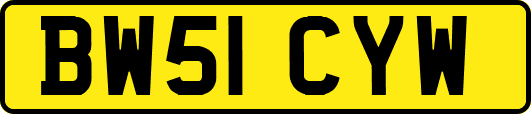 BW51 CYW